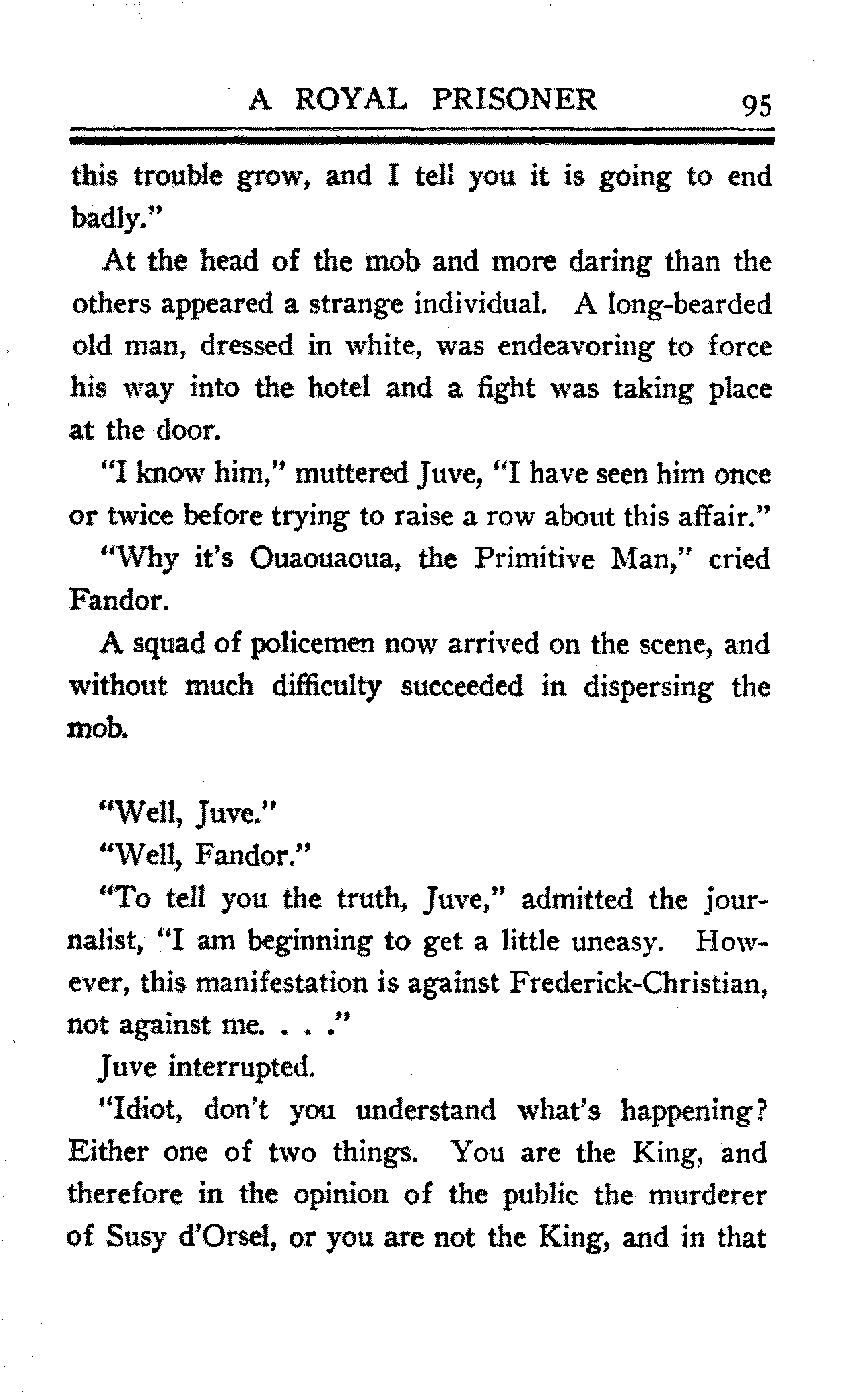 A ROYAL PRISONER 95

this trouble grow, and I tell you it is going to end badly."

At the head of the mob and more daring than the others appeared a strange individual. A long-bearded old man, dressed in white, was endeavoring to force his way into the hotel and a fight was taking place at the door.

"I know him," muttered Juve, "I have seen him once or twice before trying to raise a row about this affair."

"Why it's Ouaouaoua, the Primitive Man," cried Fandor.

A squad of policemen now arrived on the scene, and without much difficulty succeeded in dispersing the mob.

"Well, Juve."

"Well, Fandor."

"To tell you the truth, Juve," admitted the journalist, "I am beginning to get a little uneasy. However, this manifestation is against Frederick-Christian, not against me. . . ."

Juve interrupted.

"Idiot, don't you understand what's happening? Either one of two things. You are the King, and therefore in the opinion of the public the murderer of Susy d'Orsel, or you are not the King, and in that